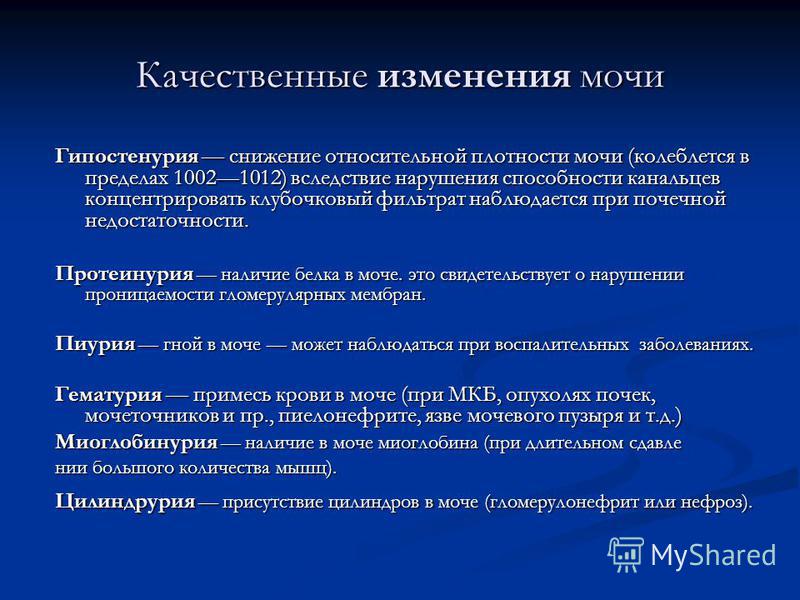 Качественные изменения мочи

Гипостенурия — снижение относительной плотности мочи (колеблется в пределах 1002—1012) вследствие нарушения способности канальцев концентрировать клубочковый фильтрат наблюдается при почечной недостаточности.

Протеинурия — наличие белка в моче. это свидетельствует о нарушении проницаемости гломерулярных мембран.

Пиурия — гной в моче — может наблюдаться при воспалительных заболеваниях.

Гематурия — примесь крови в моче (при МКБ, опухолях почек, мочеточников и пр., пиелонефрите, язве мочевого пузыря и т.д.)

Миоглобинурия — наличие в моче миоглобина (при длительном сдавле нии большого количества мышц).

Цилиндрурия — присутствие цилиндров в моче (гломерулонефрит или нефроз).

MyShared